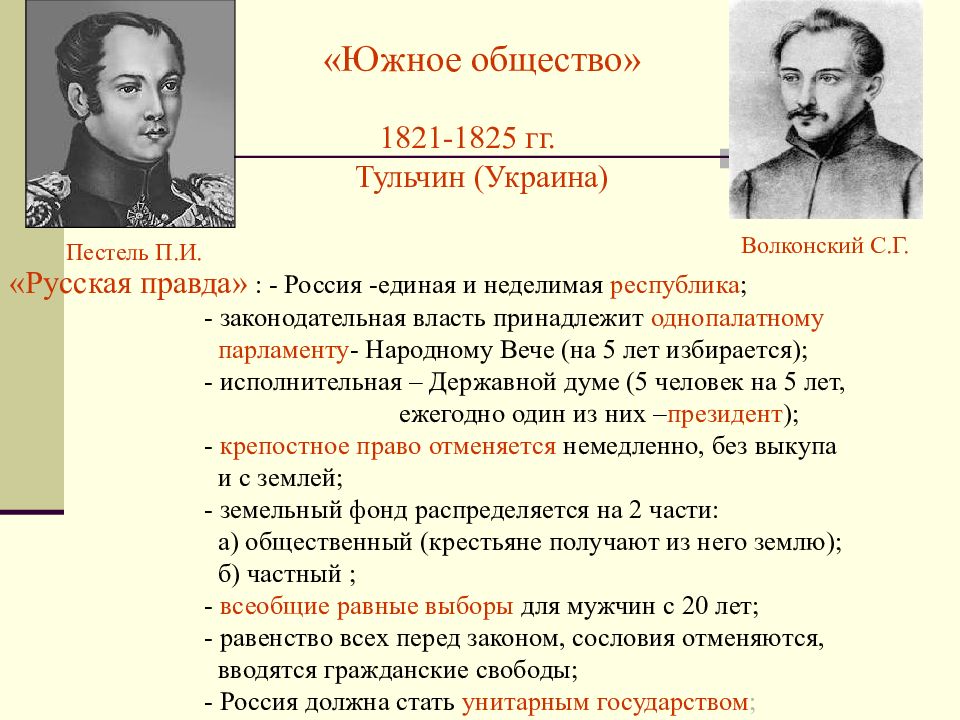 «Южное общество»

1821-1825 гг.
Тульчин (Украина)

Пестель П.И.

Волконский С.Г.

«Русская правда» : - Россия -единая и неделимая республика;
- законодательная власть принадлежит однопалатному парламенту- Народному Вече (на 5 лет избирается);
- исполнительная – Державной думе (5 человек на 5 лет, ежегодно один из них –президент);
- крепостное право отменяется немедленно, без выкупа и с землей;
- земельный фонд распределяется на 2 части:
а) общественный (крестьяне получают из него землю);
б) частный ;
- всеобщие равные выборы для мужчин с 20 лет;
- равенство всех перед законом, сословия отменяются, вводятся гражданские свободы;
- Россия должна стать унитарным государством;